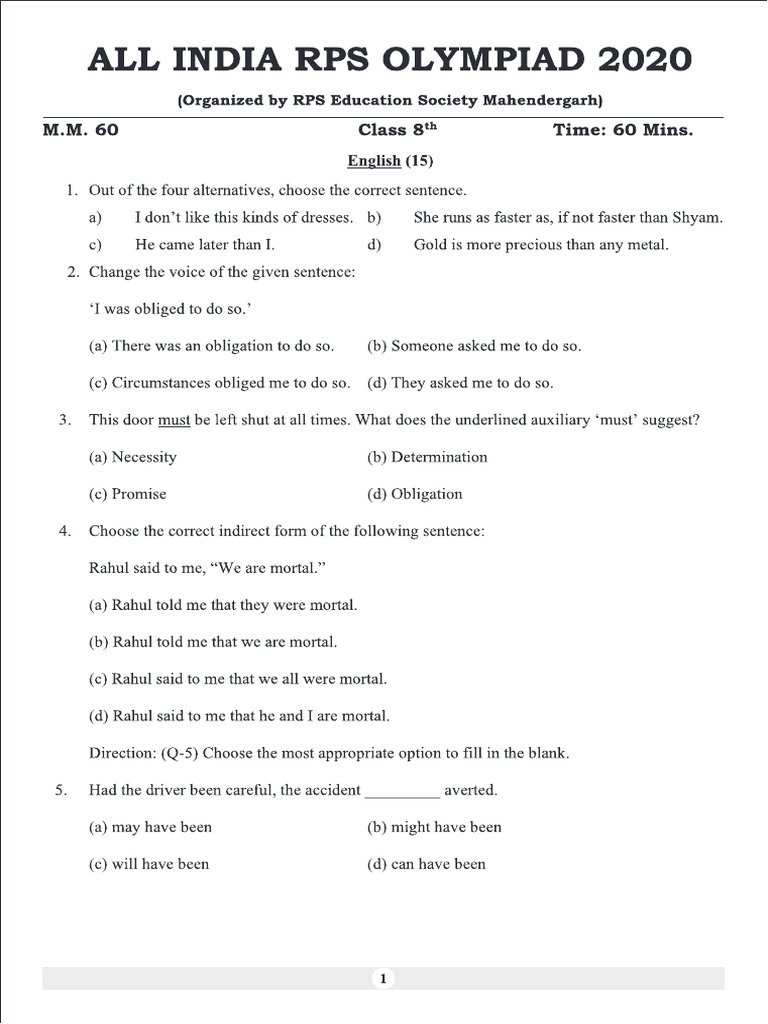 ALL INDIA RPS OLYMPIAD 2020

(Organized by RPS Education Society Mahendergarh)

M.M. 60  Class 8$^{th}$  Time: 60 Mins.

English (15)

1. Out of the four alternatives, choose the correct sentence.

a) I don't like this kinds of dresses.  b) She runs as faster as, if not faster than Shyam.

c) He came later than I.  d) Gold is more precious than any metal.

2. Change the voice of the given sentence:

'I was obliged to do so.'

(a) There was an obligation to do so.  (b) Someone asked me to do so.

(c) Circumstances obliged me to do so.  (d) They asked me to do so.

3. This door must be left shut at all times. What does the underlined auxiliary 'must' suggest?

(a) Necessity  (b) Determination

(c) Promise  (d) Obligation

4. Choose the correct indirect form of the following sentence:

Rahul said to me, "We are mortal."

(a) Rahul told me that they were mortal.

(b) Rahul told me that we are mortal.

(c) Rahul said to me that we all were mortal.

(d) Rahul said to me that he and I are mortal.

Direction: (Q-5) Choose the most appropriate option to fill in the blank.

5. Had the driver been careful, the accident _________ averted.

(a) may have been  (b) might have been

(c) will have been  (d) can have been

1